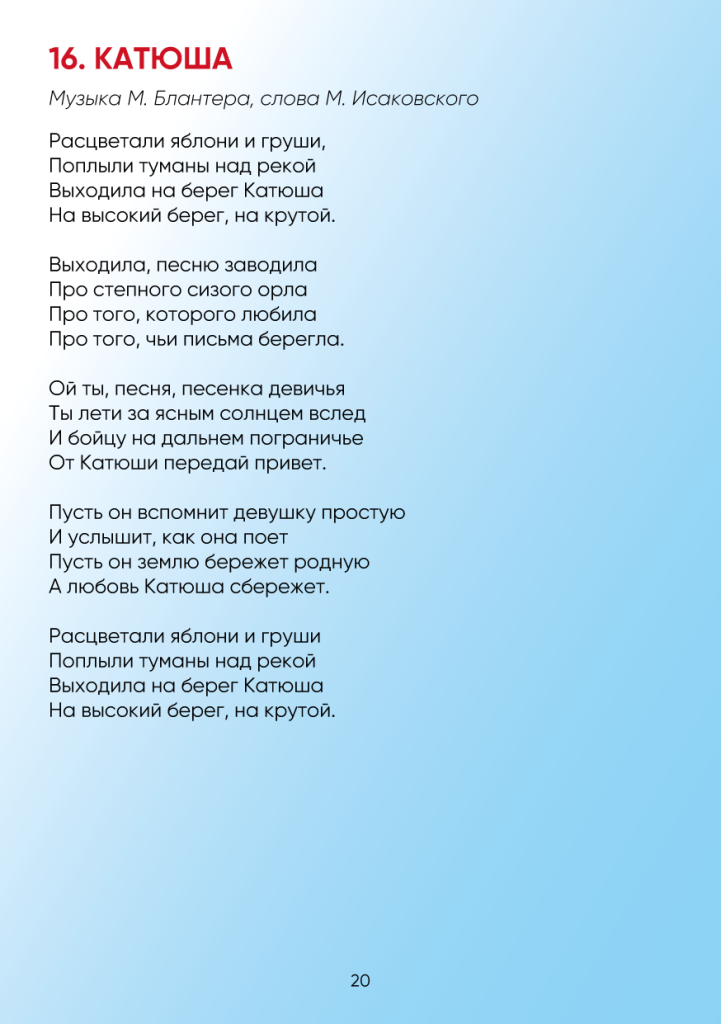 16. КАТЮША

Музыка М. Блантера, слова М. Исаковского

Расцветали яблони и груши,
Поплыли туманы над рекой
Выходила на берег Катюша
На высокий берег, на крутой.

Выходила, песню заводила
Про степного сизого орла
Про того, которого любила
Про того, чьи письма берегла.

Ой ты, песня, песенка девичья
Ты лети за ясным солнцем вслед
И бойцу на дальнем пограничье
От Катюши передай привет.

Пусть он вспомнит девушку простую
И услышит, как она поет
Пусть он землю бережет родную
А любовь Катюша сбережет.

Расцветали яблони и груши
Поплыли туманы над рекой
Выходила на берег Катюша
На высокий берег, на крутой.

20